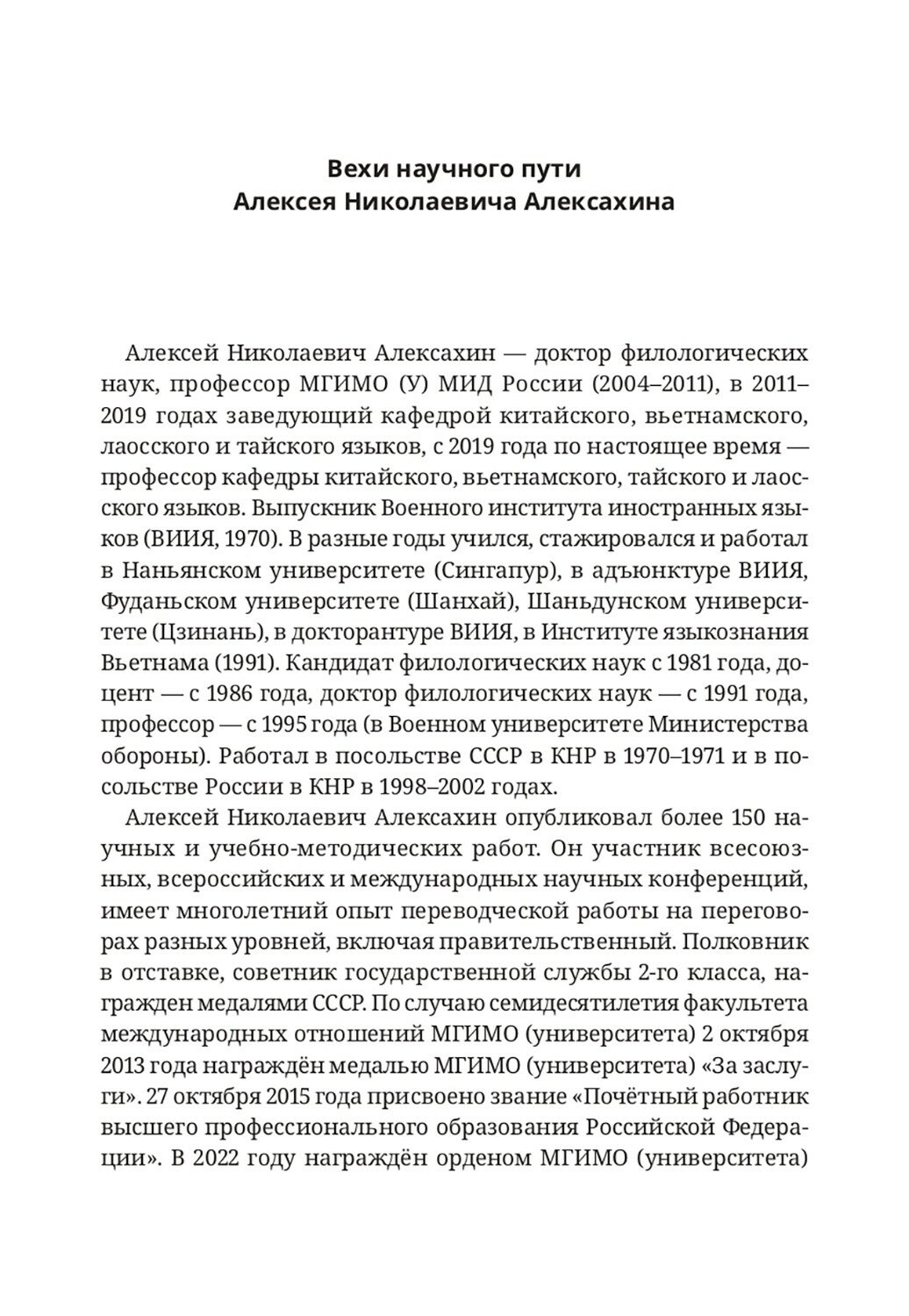 Вехи научного пути
Алексея Николаевича Алексахина

Алексей Николаевич Алексахин — доктор филологических наук, профессор МГИМО (У) МИД России (2004–2011), в 2011–2019 годах заведующий кафедрой китайского, вьетнамского, лаосского и тайского языков, с 2019 года по настоящее время — профессор кафедры китайского, вьетнамского, тайского и лаосского языков. Выпускник Военного института иностранных языков (ВИИЯ, 1970). В разные годы учился, стажировался и работал в Наньянском университете (Сингапур), в адъюнктуре ВИИЯ, Фуданьском университете (Шанхай), Шаньдунском университете (Цзинань), в докторантуре ВИИЯ, в Институте языкознания Вьетнама (1991). Кандидат филологических наук с 1981 года, доцент — с 1986 года, доктор филологических наук — с 1991 года, профессор — с 1995 года (в Военном университете Министерства обороны). Работал в посольстве СССР в КНР в 1970–1971 и в посольстве России в КНР в 1998–2002 годах.

Алексей Николаевич Алексахин опубликовал более 150 научных и учебно-методических работ. Он участник всесоюзных, всероссийских и международных научных конференций, имеет многолетний опыт переводческой работы на переговорах разных уровней, включая правительственный. Полковник в отставке, советник государственной службы 2-го класса, награжден медалями СССР. По случаю семидесятилетия факультета международных отношений МГИМО (университета) 2 октября 2013 года награждён медалью МГИМО (университета) «За заслуги». 27 октября 2015 года присвоено звание «Почётный работник высшего профессионального образования Российской Федерации». В 2022 году награждён орденом МГИМО (университета)